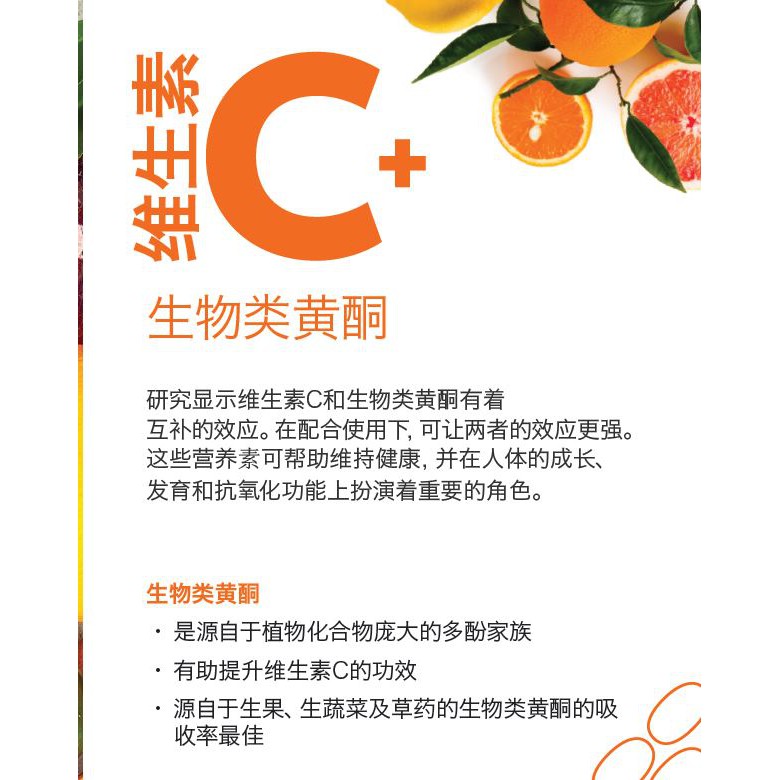 维生素C+

生物类黄酮

研究显示维生素C和生物类黄酮有着互补的效应。在配合使用下，可让两者的效应更强。这些营养素可帮助维持健康，并在人体的成长、发育和抗氧化功能上扮演着重要的角色。

生物类黄酮

• 是源自于植物化合物庞大的多酚家族
• 有助提升维生素C的功效
• 源自于生果、生蔬菜及草药的生物类黄酮的吸收率最佳